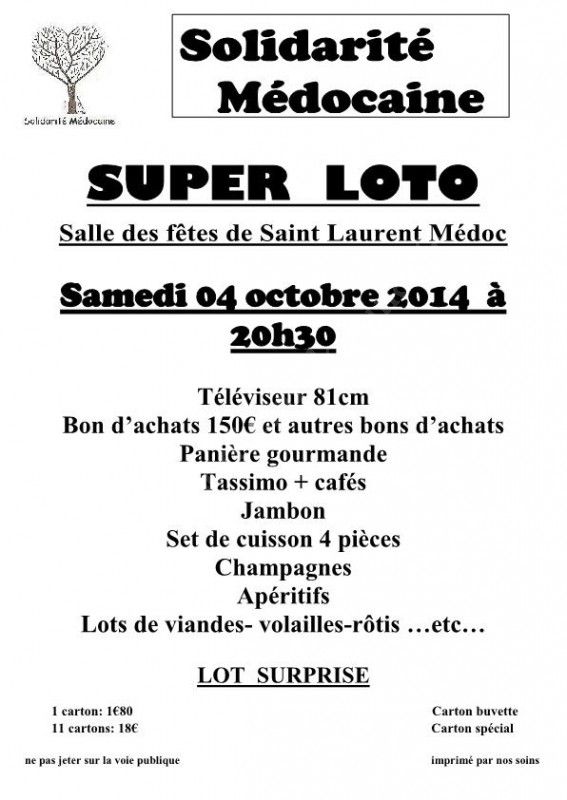 Solidarité Médocaine

Solidarité Médocaine

SUPER LOTO

Salle des fêtes de Saint Laurent Médoc

Samedi 04 octobre 2014 à 20h30

Téléviseur 81cm
Bon d'achats 150€ et autres bons d'achats
Panière gourmande
Tassimo + cafés
Jambon
Set de cuisson 4 pièces
Champagnes
Apéritifs
Lots de viandes- volailles-rôtis …etc…

LOT SURPRISE

1 carton: 1€80
11 cartons: 18€

Carton buvette
Carton spécial

ne pas jeter sur la voie publique

imprimé par nos soins